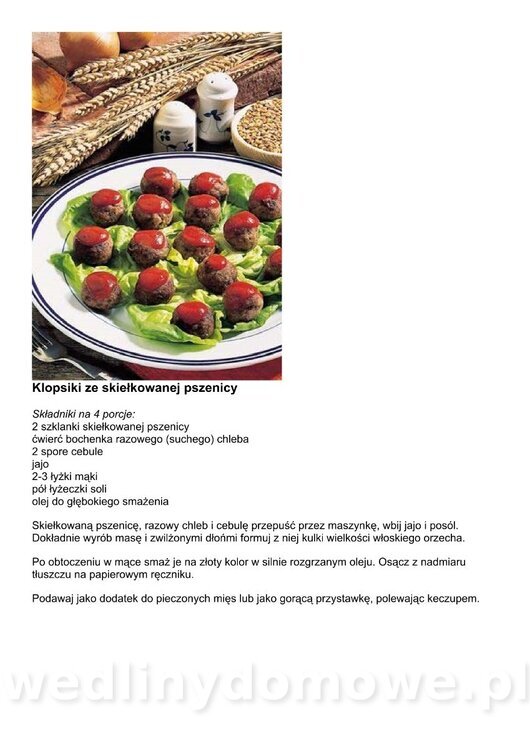 Klopsiki ze skiełkowanej pszenicy

Składniki na 4 porcje:
2 szklanki skiełkowanej pszenicy
ćwierć bochenka razowego (suchego) chleba
2 spore cebule
jajo
2-3 łyżki mąki
pół łyżeczki soli
olej do głębokiego smażenia

Skiełkowaną pszenicę, razowy chleb i cebulę przepuść przez maszynkę, wbij jajo i posól. Dokładnie wyrób masę i zwilżonymi dłońmi formuj z niej kulki wielkości włoskiego orzecha.

Po obtoczeniu w mące smaż je na złoty kolor w silnie rozgrzanym oleju. Osącz z nadmiaru tłuszczu na papierowym ręczniku.

Podawaj jako dodatek do pieczonych mięs lub jako gorącą przystawkę, polewając keczupem.

wedlinydomowe.pl